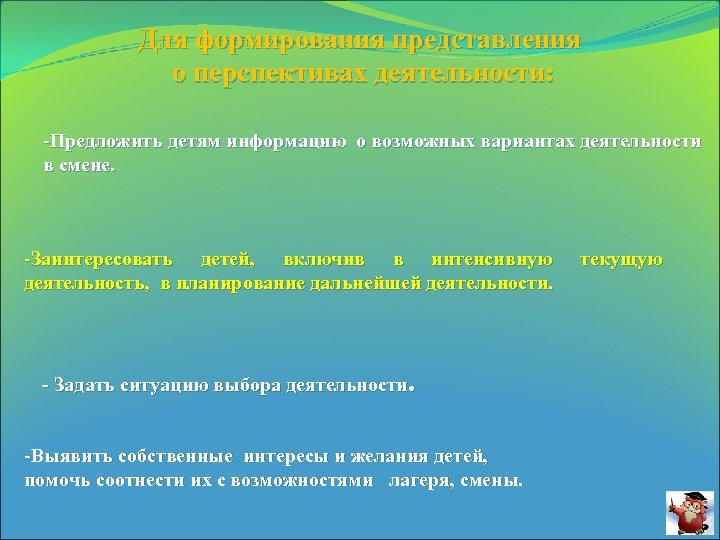 Для формирования представления о перспективах деятельности:

-Предложить детям информацию о возможных вариантах деятельности в смене.

-Заинтересовать детей, включив в интенсивную текущую деятельность, в планирование дальнейшей деятельности.

- Задать ситуацию выбора деятельности.

-Выявить собственные интересы и желания детей, помочь соотнести их с возможностями лагеря, смены.